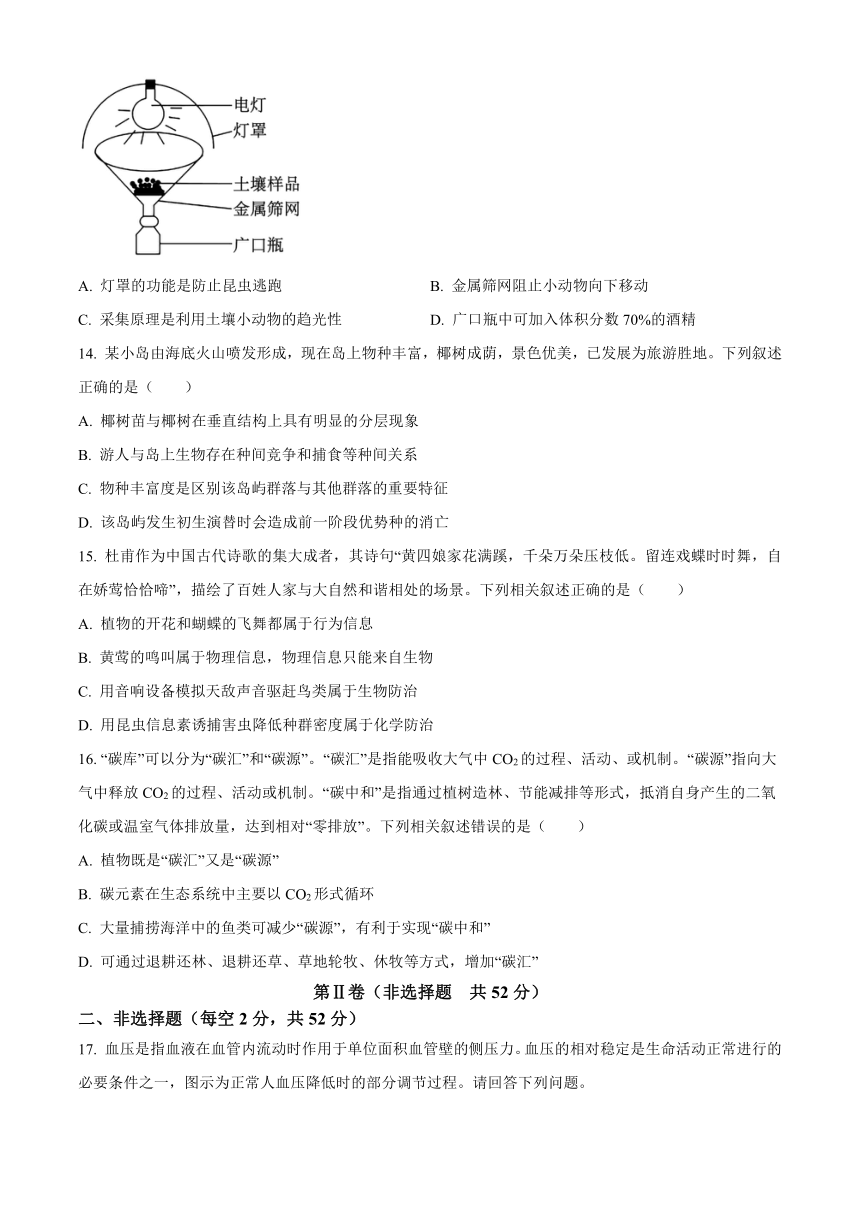 电灯
灯罩
土壤样品
金属筛网
广口瓶

A. 灯罩的功能是防止昆虫逃跑
B. 金属筛网阻止小动物向下移动
C. 采集原理是利用土壤小动物的趋光性
D. 广口瓶中可加入体积分数 70%的酒精

14. 某小岛由海底火山喷发形成，现在岛上物种丰富，椰树成荫，景色优美，已发展为旅游胜地。下列叙述正确的是（　　）

A. 椰树苗与椰树在垂直结构上具有明显的分层现象
B. 游人与岛上生物存在种间竞争和捕食等种间关系
C. 物种丰富度是区别该岛屿群落与其他群落的重要特征
D. 该岛屿发生初生演替时会造成前一阶段优势种的消亡

15. 杜甫作为中国古代诗歌的集大成者，其诗句“黄四娘家花满蹊，千朵万朵压枝低。留连戏蝶时时舞，自在娇莺恰恰啼”，描绘了百姓人家与大自然和谐相处的场景。下列相关叙述正确的是（　　）

A. 植物的开花和蝴蝶的飞舞都属于行为信息
B. 黄莺的鸣叫属于物理信息，物理信息只能来自生物
C. 用音响设备模拟天敌声音驱赶鸟类属于生物防治
D. 用昆虫信息素诱捕害虫降低种群密度属于化学防治

16. “碳库”可以分为“碳汇”和“碳源”。“碳汇”是指能吸收大气中 $CO_2$ 的过程、活动、或机制。“碳源”指向大气中释放 $CO_2$ 的过程、活动或机制。“碳中和”是指通过植树造林、节能减排等形式，抵消自身产生的二氧化碳或温室气体排放量，达到相对“零排放”。下列相关叙述错误的是（　　）

A. 植物既是“碳汇”又是“碳源”
B. 碳元素在生态系统中主要以 $CO_2$ 形式循环
C. 大量捕捞海洋中的鱼类可减少“碳源”，有利于实现“碳中和”
D. 可通过退耕还林、退耕还草、草地轮牧、休牧等方式，增加“碳汇”

第Ⅱ卷（非选择题　共 52 分）

二、非选择题（每空 2 分，共 52 分）

17. 血压是指血液在血管内流动时作用于单位面积血管壁的侧压力。血压的相对稳定是生命活动正常进行的必要条件之一，图示为正常人血压降低时的部分调节过程。请回答下列问题。